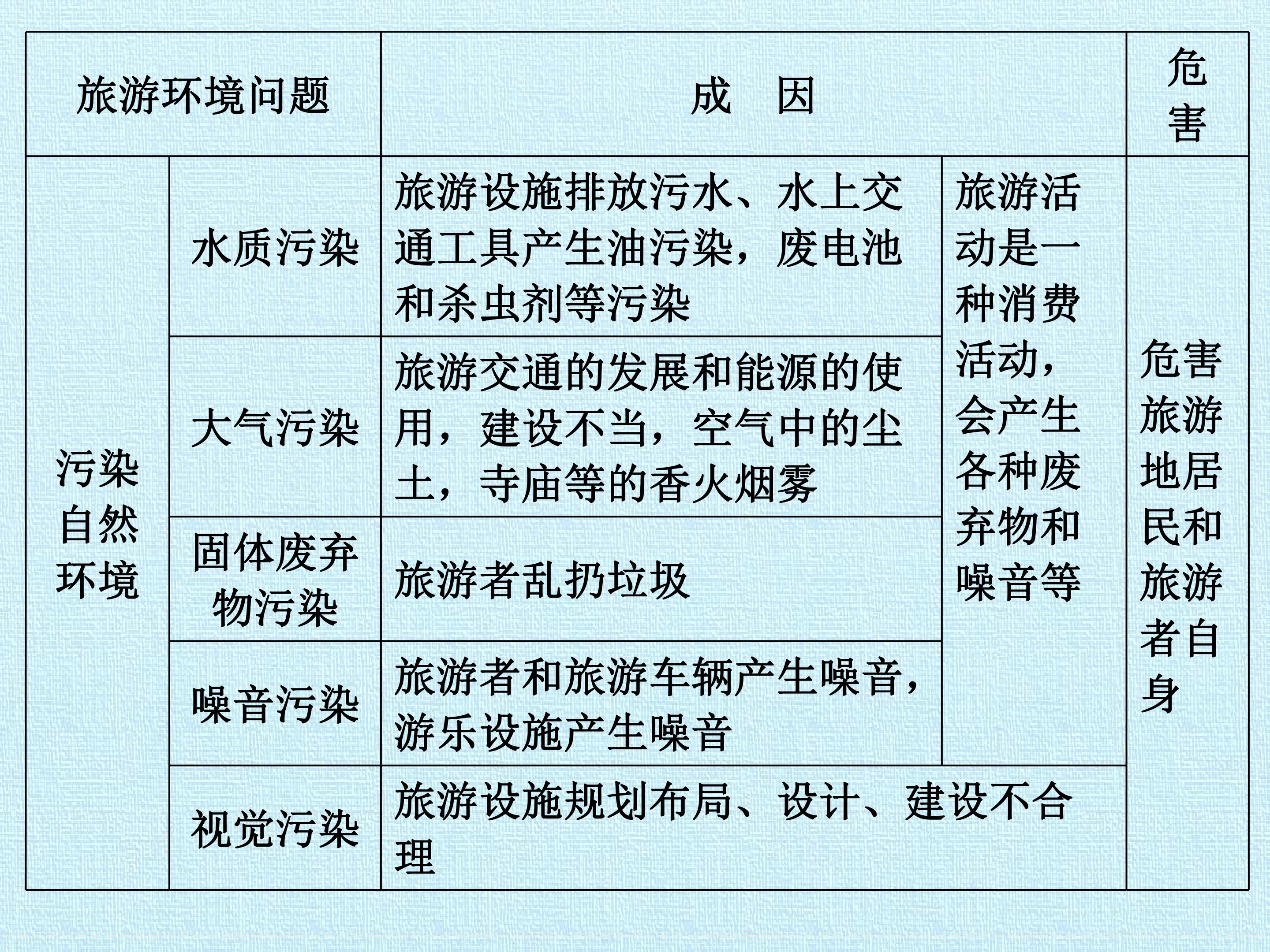 | 旅游环境问题 | | 成　因 | | 危害 |
|---|---|---|---|---|
| 污染自然环境 | 水质污染 | 旅游设施排放污水、水上交通工具产生油污染，废电池和杀虫剂等污染 | 旅游活动是一种消费活动，会产生各种废弃物和噪音等 | 危害旅游地居民和旅游者自身 |
| | 大气污染 | 旅游交通的发展和能源的使用，建设不当，空气中的尘土，寺庙等的香火烟雾 | | |
| | 固体废弃物污染 | 旅游者乱扔垃圾 | | |
| | 噪音污染 | 旅游者和旅游车辆产生噪音，游乐设施产生噪音 | | |
| | 视觉污染 | 旅游设施规划布局、设计、建设不合理 | | |